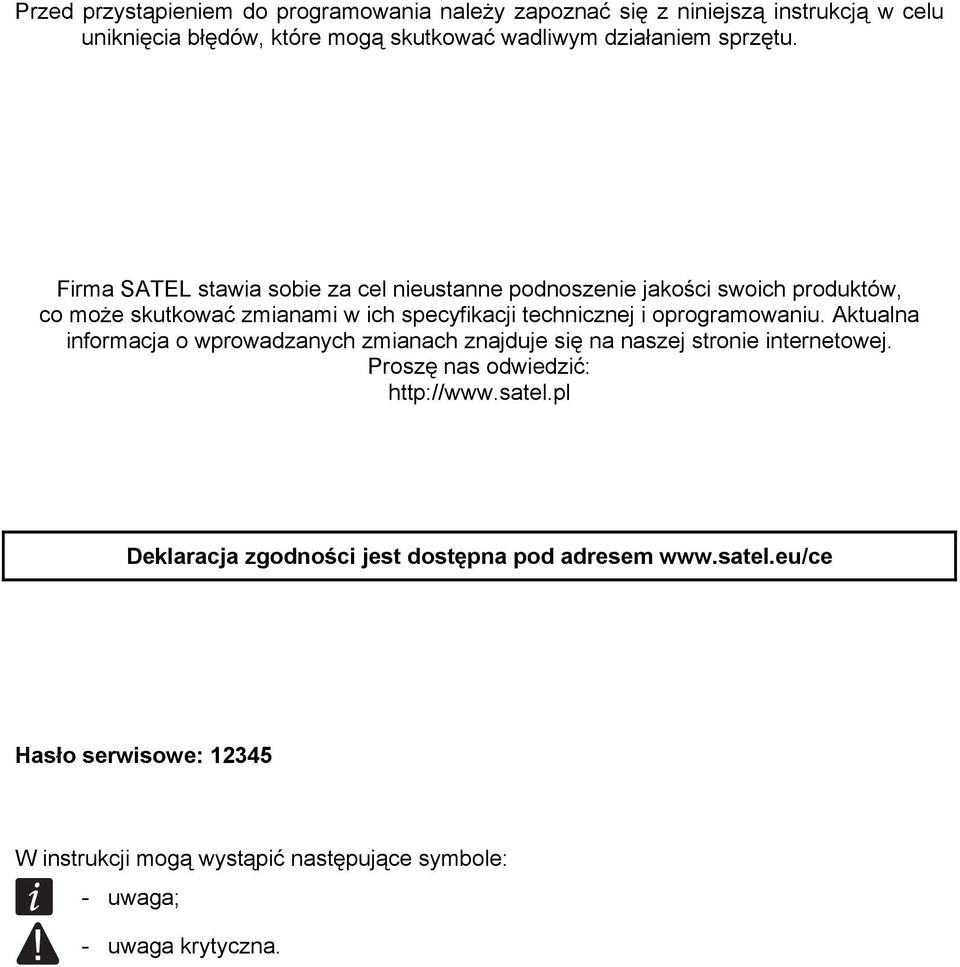 Przed przystąpieniem do programowania należy zapoznać się z niniejszą instrukcją w celu uniknięcia błędów, które mogą skutkować wadliwym działaniem sprzętu.

Firma SATEL stawia sobie za cel nieustanne podnoszenie jakości swoich produktów, co może skutkować zmianami w ich specyfikacji technicznej i oprogramowaniu. Aktualna informacja o wprowadzanych zmianach znajduje się na naszej stronie internetowej. Proszę nas odwiedzić:
http://www.satel.pl

Deklaracja zgodności jest dostępna pod adresem www.satel.eu/ce

Hasło serwisowe: 12345

W instrukcji mogą wystąpić następujące symbole:
- uwaga;
- uwaga krytyczna.